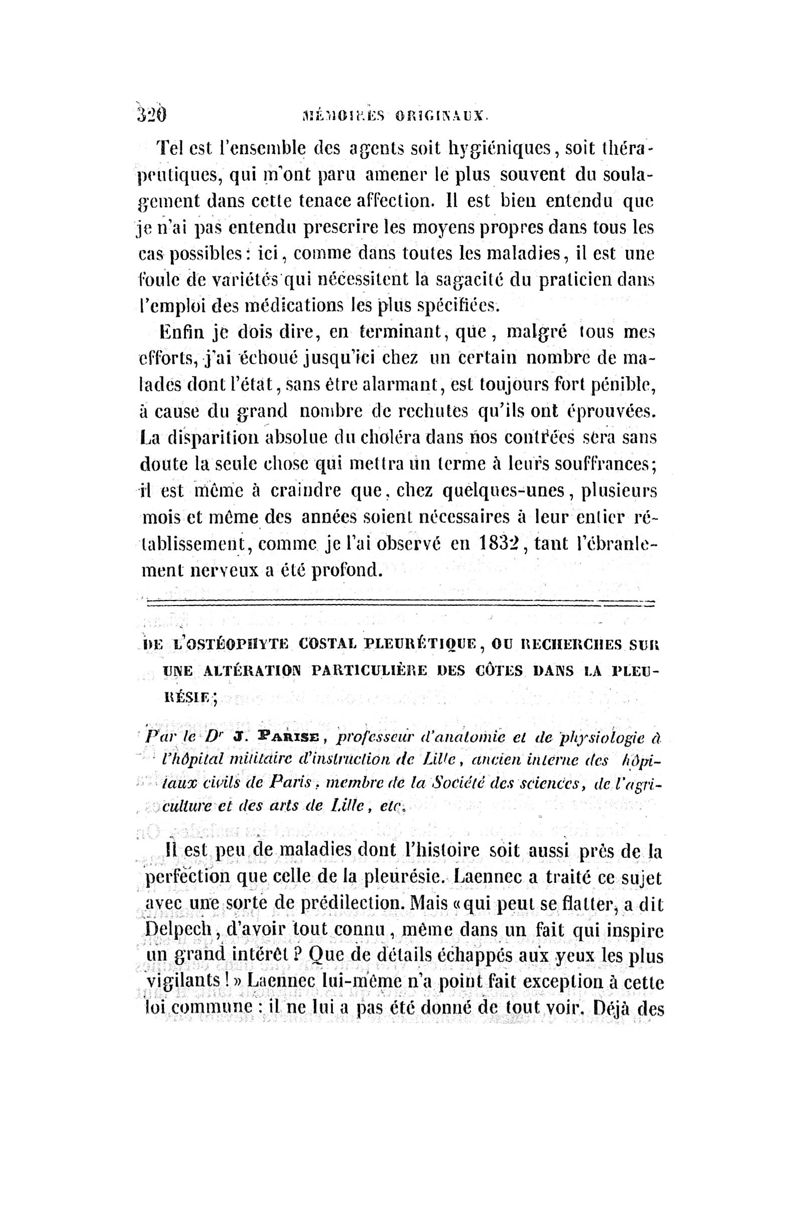 320 MÉMOIRES ORIGINAUX.

Tel est l'ensemble des agents soit hygiéniques, soit thérapeutiques, qui m'ont paru amener le plus souvent du soulagement dans cette tenace affection. Il est bien entendu que je n'ai pas entendu prescrire les moyens propres dans tous les cas possibles : ici, comme dans toutes les maladies, il est une foule de variétés qui nécessitent la sagacité du praticien dans l'emploi des médications les plus spécifiées.

Enfin je dois dire, en terminant, que, malgré tous mes efforts, j'ai échoué jusqu'ici chez un certain nombre de malades dont l'état, sans être alarmant, est toujours fort pénible, à cause du grand nombre de rechutes qu'ils ont éprouvées. La disparition absolue du choléra dans nos contrées sera sans doute la seule chose qui mettra un terme à leurs souffrances; il est même à craindre que, chez quelques-unes, plusieurs mois et même des années soient nécessaires à leur entier rétablissement, comme je l'ai observé en 1832, tant l'ébranlement nerveux a été profond.

DE L'OSTÉOPHYTE COSTAL PLEURÉTIQUE, OU RECHERCHES SUR UNE ALTÉRATION PARTICULIÈRE DES CÔTES DANS LA PLEURÉSIE;

Par le Dr J. PARISE, professeur d'anatomie et de physiologie à l'hôpital militaire d'instruction de Lille, ancien interne des hôpitaux civils de Paris, membre de la Société des sciences, de l'agriculture et des arts de Lille, etc.

Il est peu de maladies dont l'histoire soit aussi près de la perfection que celle de la pleurésie. Laennec a traité ce sujet avec une sorte de prédilection. Mais «qui peut se flatter, a dit Delpech, d'avoir tout connu, même dans un fait qui inspire un grand intérêt ? Que de détails échappés aux yeux les plus vigilants ! » Laennec lui-même n'a point fait exception à cette loi commune : il ne lui a pas été donné de tout voir. Déjà des